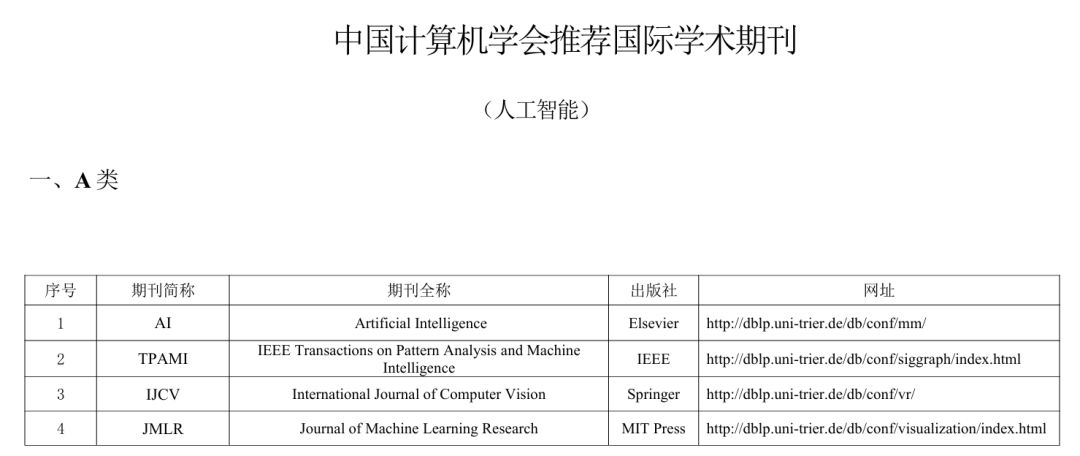 中国计算机学会推荐国际学术期刊

（人工智能）

一、A 类

| 序号 | 期刊简称 | 期刊全称 | 出版社 | 网址 |
|---|---|---|---|---|
| 1 | AI | Artificial Intelligence | Elsevier | http://dblp.uni-trier.de/db/conf/mm/ |
| 2 | TPAMI | IEEE Transactions on Pattern Analysis and Machine Intelligence | IEEE | http://dblp.uni-trier.de/db/conf/siggraph/index.html |
| 3 | IJCV | International Journal of Computer Vision | Springer | http://dblp.uni-trier.de/db/conf/vr/ |
| 4 | JMLR | Journal of Machine Learning Research | MIT Press | http://dblp.uni-trier.de/db/conf/visualization/index.html |